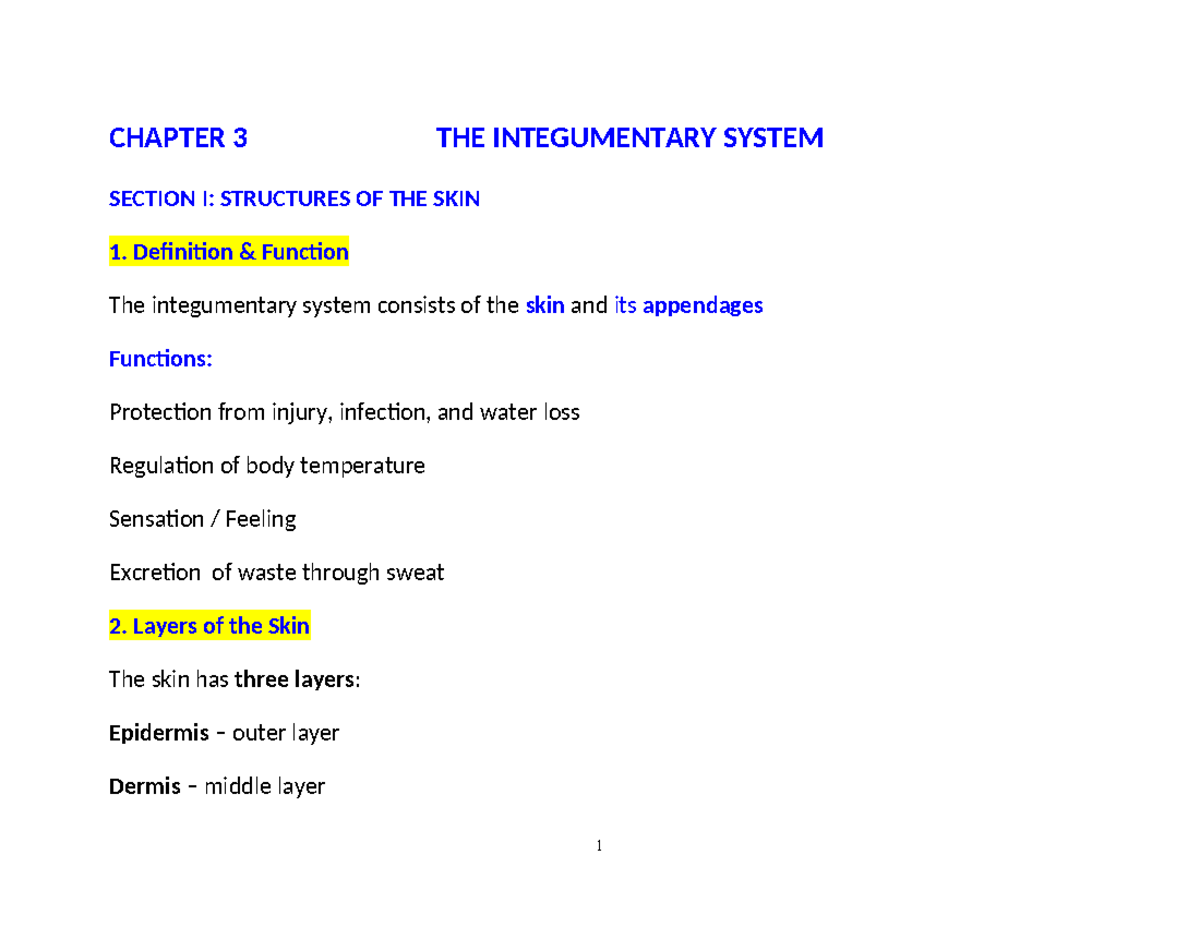 CHAPTER 3 THE INTEGUMENTARY SYSTEM

SECTION I: STRUCTURES OF THE SKIN

1. Definition & Function

The integumentary system consists of the skin and its appendages

Functions:

Protection from injury, infection, and water loss

Regulation of body temperature

Sensation / Feeling

Excretion of waste through sweat

2. Layers of the Skin

The skin has three layers:

Epidermis – outer layer

Dermis – middle layer

1